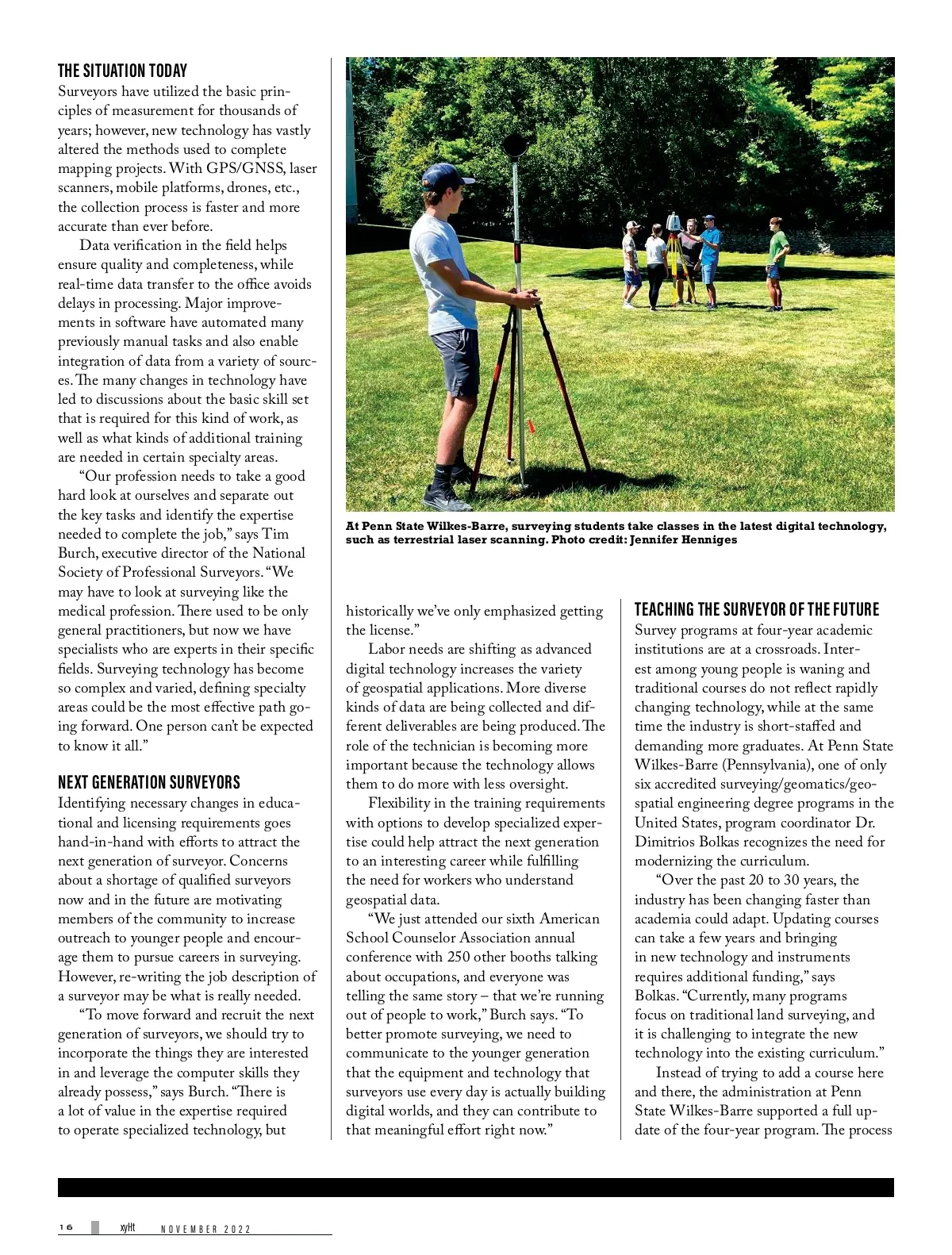 THE SITUATION TODAY
Surveyors have utilized the basic principles of measurement for thousands of years; however, new technology has vastly altered the methods used to complete mapping projects. With GPS/GNSS, laser scanners, mobile platforms, drones, etc., the collection process is faster and more accurate than ever before.

Data verification in the field helps ensure quality and completeness, while real-time data transfer to the office avoids delays in processing. Major improvements in software have automated many previously manual tasks and also enable integration of data from a variety of sources. The many changes in technology have led to discussions about the basic skill set that is required for this kind of work, as well as what kinds of additional training are needed in certain specialty areas.

"Our profession needs to take a good hard look at ourselves and separate out the key tasks and identify the expertise needed to complete the job," says Tim Burch, executive director of the National Society of Professional Surveyors. "We may have to look at surveying like the medical profession. There used to be only general practitioners, but now we have specialists who are experts in their specific fields. Surveying technology has become so complex and varied, defining specialty areas could be the most effective path going forward. One person can't be expected to know it all."

NEXT GENERATION SURVEYORS
Identifying necessary changes in educational and licensing requirements goes hand-in-hand with efforts to attract the next generation of surveyor. Concerns about a shortage of qualified surveyors now and in the future are motivating members of the community to increase outreach to younger people and encourage them to pursue careers in surveying. However, re-writing the job description of a surveyor may be what is really needed.

"To move forward and recruit the next generation of surveyors, we should try to incorporate the things they are interested in and leverage the computer skills they already possess," says Burch. "There is a lot of value in the expertise required to operate specialized technology, but

At Penn State Wilkes-Barre, surveying students take classes in the latest digital technology, such as terrestrial laser scanning. Photo credit: Jennifer Henniges

historically we've only emphasized getting the license."

Labor needs are shifting as advanced digital technology increases the variety of geospatial applications. More diverse kinds of data are being collected and different deliverables are being produced. The role of the technician is becoming more important because the technology allows them to do more with less oversight.

Flexibility in the training requirements with options to develop specialized expertise could help attract the next generation to an interesting career while fulfilling the need for workers who understand geospatial data.

"We just attended our sixth American School Counselor Association annual conference with 250 other booths talking about occupations, and everyone was telling the same story – that we're running out of people to work," Burch says. "To better promote surveying, we need to communicate to the younger generation that the equipment and technology that surveyors use every day is actually building digital worlds, and they can contribute to that meaningful effort right now."

TEACHING THE SURVEYOR OF THE FUTURE
Survey programs at four-year academic institutions are at a crossroads. Interest among young people is waning and traditional courses do not reflect rapidly changing technology, while at the same time the industry is short-staffed and demanding more graduates. At Penn State Wilkes-Barre (Pennsylvania), one of only six accredited surveying/geomatics/geospatial engineering degree programs in the United States, program coordinator Dr. Dimitrios Bolkas recognizes the need for modernizing the curriculum.

"Over the past 20 to 30 years, the industry has been changing faster than academia could adapt. Updating courses can take a few years and bringing in new technology and instruments requires additional funding," says Bolkas. "Currently, many programs focus on traditional land surveying, and it is challenging to integrate the new technology into the existing curriculum."

Instead of trying to add a course here and there, the administration at Penn State Wilkes-Barre supported a full update of the four-year program. The process

16 xyHt NOVEMBER 2022